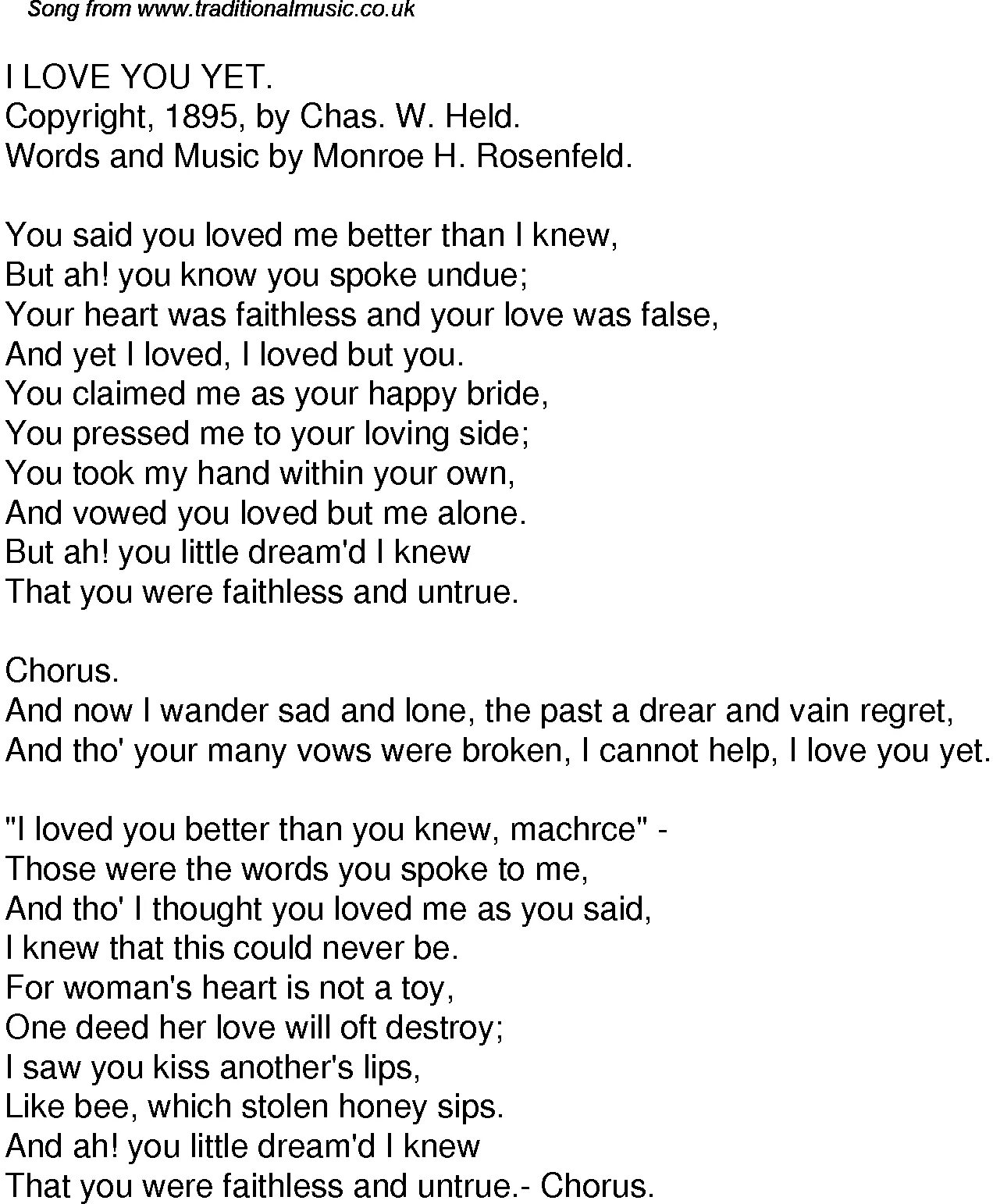 Song from www.traditionalmusic.co.uk

I LOVE YOU YET.
Copyright, 1895, by Chas. W. Held.
Words and Music by Monroe H. Rosenfeld.

You said you loved me better than I knew,
But ah! you know you spoke undue;
Your heart was faithless and your love was false,
And yet I loved, I loved but you.
You claimed me as your happy bride,
You pressed me to your loving side;
You took my hand within your own,
And vowed you loved but me alone.
But ah! you little dream'd I knew
That you were faithless and untrue.

Chorus.
And now I wander sad and lone, the past a drear and vain regret,
And tho' your many vows were broken, I cannot help, I love you yet.

"I loved you better than you knew, machrce" -
Those were the words you spoke to me,
And tho' I thought you loved me as you said,
I knew that this could never be.
For woman's heart is not a toy,
One deed her love will oft destroy;
I saw you kiss another's lips,
Like bee, which stolen honey sips.
And ah! you little dream'd I knew
That you were faithless and untrue.- Chorus.